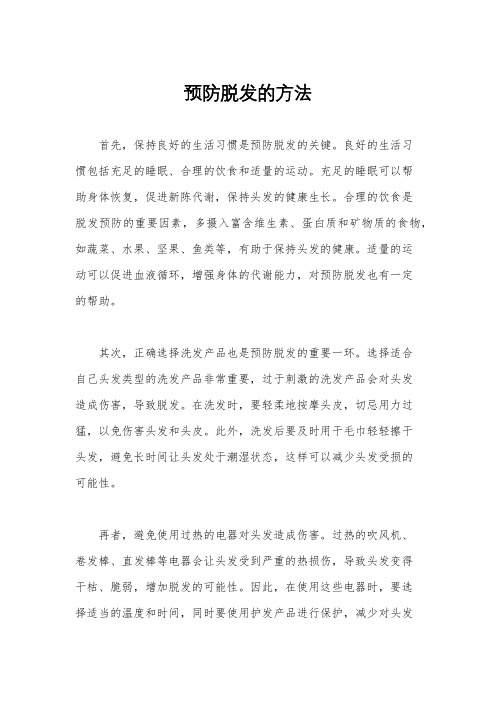 预防脱发的方法

首先，保持良好的生活习惯是预防脱发的关键。良好的生活习惯包括充足的睡眠、合理的饮食和适量的运动。充足的睡眠可以帮助身体恢复，促进新陈代谢，保持头发的健康生长。合理的饮食是脱发预防的重要因素，多摄入富含维生素、蛋白质和矿物质的食物，如蔬菜、水果、坚果、鱼类等，有助于保持头发的健康。适量的运动可以促进血液循环，增强身体的代谢能力，对预防脱发也有一定的帮助。

其次，正确选择洗发产品也是预防脱发的重要一环。选择适合自己头发类型的洗发产品非常重要，过于刺激的洗发产品会对头发造成伤害，导致脱发。在洗发时，要轻柔地按摩头皮，切忌用力过猛，以免伤害头发和头皮。此外，洗发后要及时用干毛巾轻轻擦干头发，避免长时间让头发处于潮湿状态，这样可以减少头发受损的可能性。

再者，避免使用过热的电器对头发造成伤害。过热的吹风机、卷发棒、直发棒等电器会让头发受到严重的热损伤，导致头发变得干枯、脆弱，增加脱发的可能性。因此，在使用这些电器时，要选择适当的温度和时间，同时要使用护发产品进行保护，减少对头发